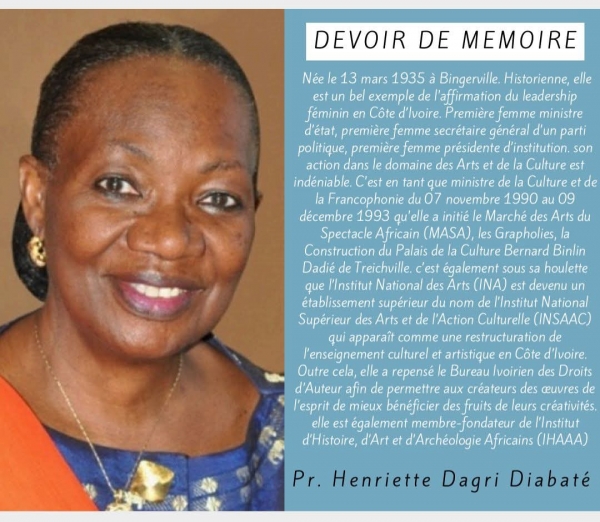 DEVOIR DE MEMOIRE

Née le 13 mars 1935 à Bingerville. Historienne, elle est un bel exemple de l'affirmation du leadership féminin en Côte d'Ivoire. Première femme ministre d'état, première femme secrétaire général d'un parti politique, première femme présidente d'institution. son action dans le domaine des Arts et de la Culture est indéniable. C'est en tant que ministre de la Culture et de la Francophonie du 07 novembre 1990 au 09 décembre 1993 qu'elle a initié le Marché des Arts du Spectacle Africain (MASA), les Grapholies, la Construction du Palais de la Culture Bernard Binlin Dadié de Treichville. c'est également sous sa houlette que l'Institut National des Arts (INA) est devenu un établissement supérieur du nom de l'Institut National Supérieur des Arts et de l'Action Culturelle (INSAAC) qui apparaît comme une restructuration de l'enseignement culturel et artistique en Côte d'Ivoire. Outre cela, elle a repensé le Bureau Ivoirien des Droits d'Auteur afin de permettre aux créateurs des œuvres de l'esprit de mieux bénéficier des fruits de leurs créativités. elle est également membre-fondateur de l'Institut d'Histoire, d'Art et d'Archéologie Africains (IHAAA)

Pr. Henriette Dagri Diabaté